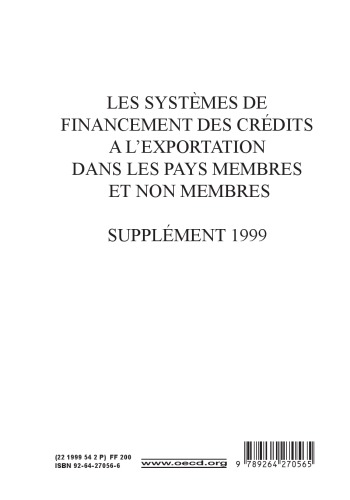 LES SYSTÈMES DE FINANCEMENT DES CRÉDITS A L'EXPORTATION DANS LES PAYS MEMBRES ET NON MEMBRES

SUPPLÉMENT 1999

(22 1999 54 2 P) FF 200
ISBN 92-64-27056-6

www.oecd.org

9 789264 270565